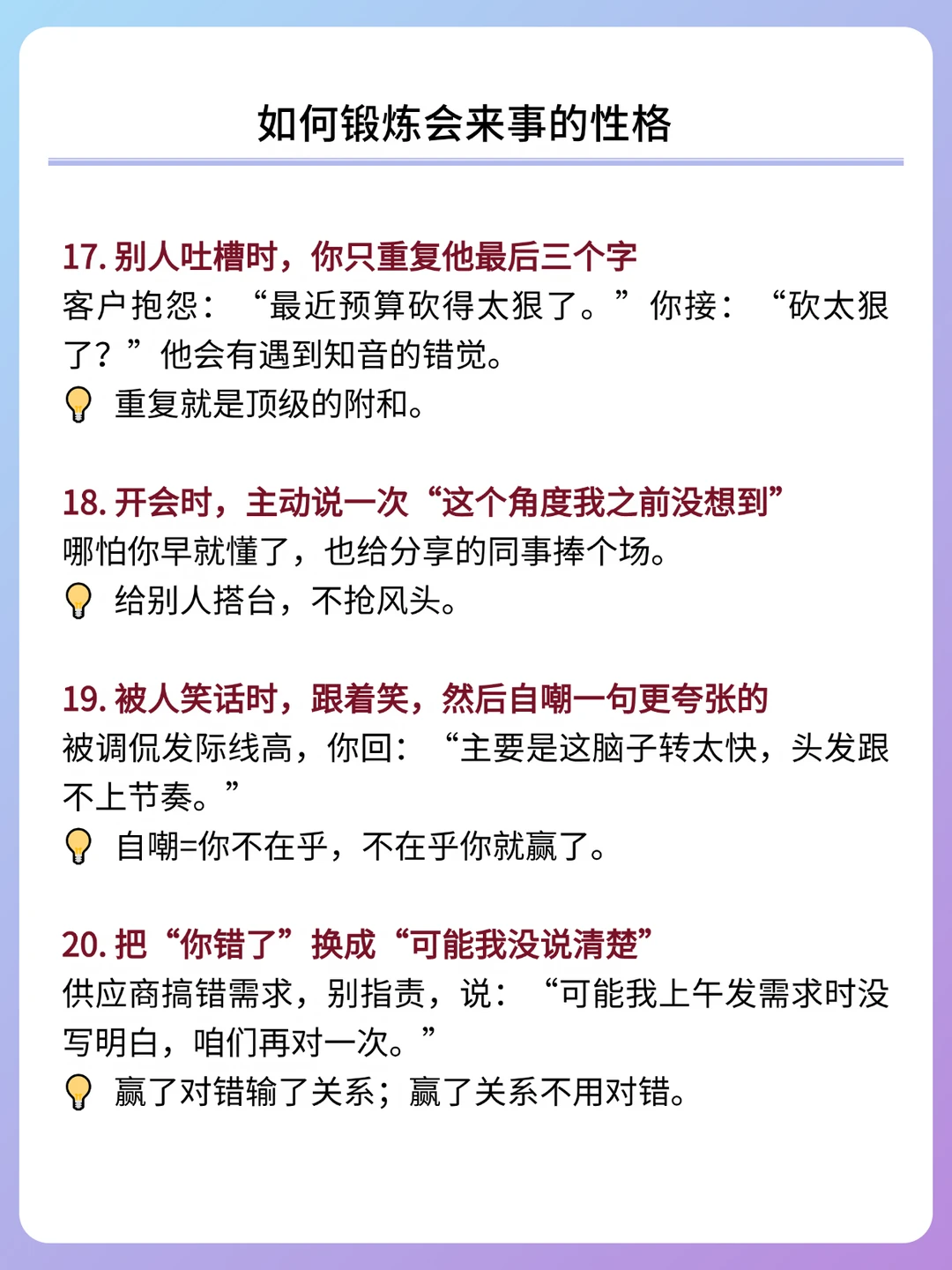 如何锻炼会来事的性格

17.别人吐槽时，你只重复他最后三个字
客户抱怨：“最近预算砍得太狠了。”你接：“砍太狠了？”他会有遇到知音的错觉。
重复就是顶级的附和。

18.开会时，主动说一次“这个角度我之前没想到”
哪怕你早就懂了，也给分享的同事捧个场。
给别人搭台，不抢风头。

19.被人笑话时，跟着笑，然后自嘲一句更夸张的
被调侃发际线高，你回：“主要是这脑子转太快，头发跟不上节奏。”
自嘲=你不在乎，不在乎你就赢了。

20.把“你错了”换成“可能我没说清楚”
供应商搞错需求，别指责，说：“可能我上午发需求时没写明白，咱们再对一次。”
赢了对错输了关系；赢了关系不用对错。